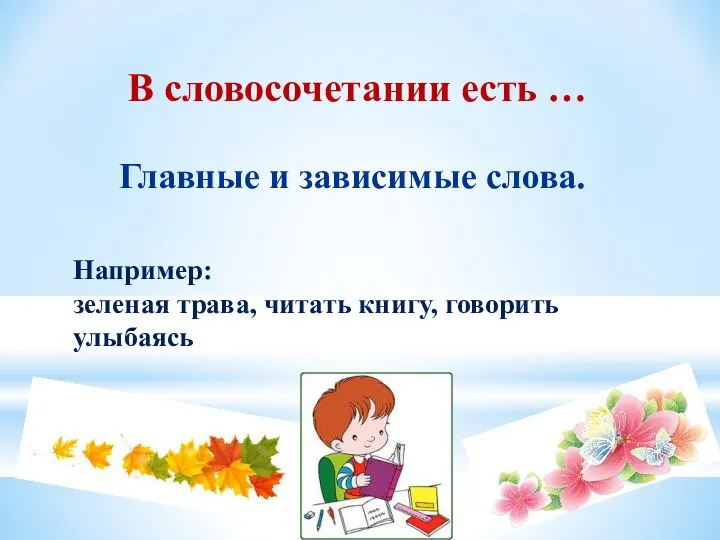 В словосочетании есть …

Главные и зависимые слова.

Например:
зеленая трава, читать книгу, говорить улыбаясь